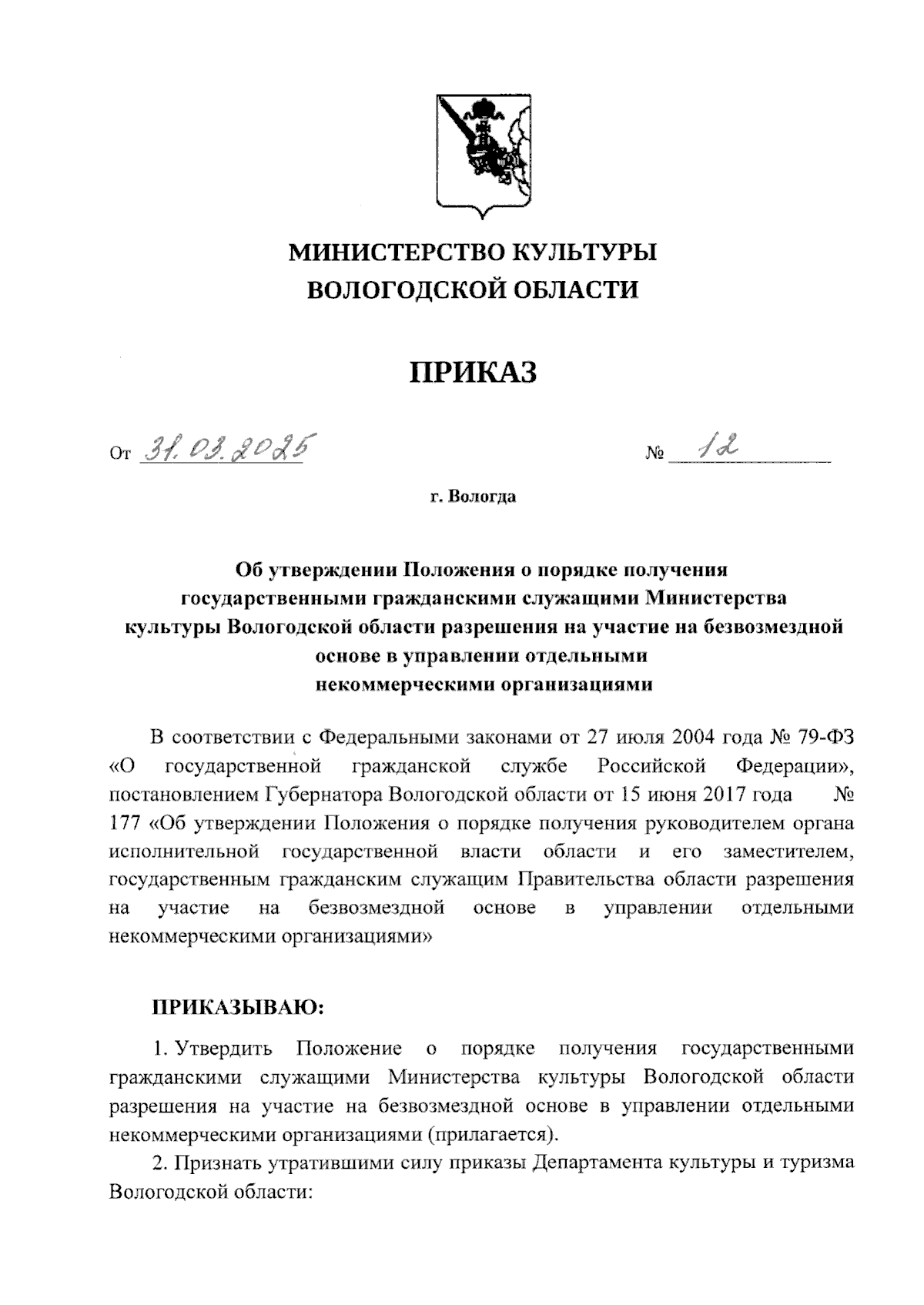 МИНИСТЕРСТВО КУЛЬТУРЫ
ВОЛОГОДСКОЙ ОБЛАСТИ

ПРИКАЗ

От 31.03.2025 № 12

г. Вологда

Об утверждении Положения о порядке получения государственными гражданскими служащими Министерства культуры Вологодской области разрешения на участие на безвозмездной основе в управлении отдельными некоммерческими организациями

В соответствии с Федеральными законами от 27 июля 2004 года № 79-ФЗ «О государственной гражданской службе Российской Федерации», постановлением Губернатора Вологодской области от 15 июня 2017 года № 177 «Об утверждении Положения о порядке получения руководителем органа исполнительной государственной власти области и его заместителем, государственным гражданским служащим Правительства области разрешения на участие на безвозмездной основе в управлении отдельными некоммерческими организациями»

ПРИКАЗЫВАЮ:

1. Утвердить Положение о порядке получения государственными гражданскими служащими Министерства культуры Вологодской области разрешения на участие на безвозмездной основе в управлении отдельными некоммерческими организациями (прилагается).

2. Признать утратившими силу приказы Департамента культуры и туризма Вологодской области: